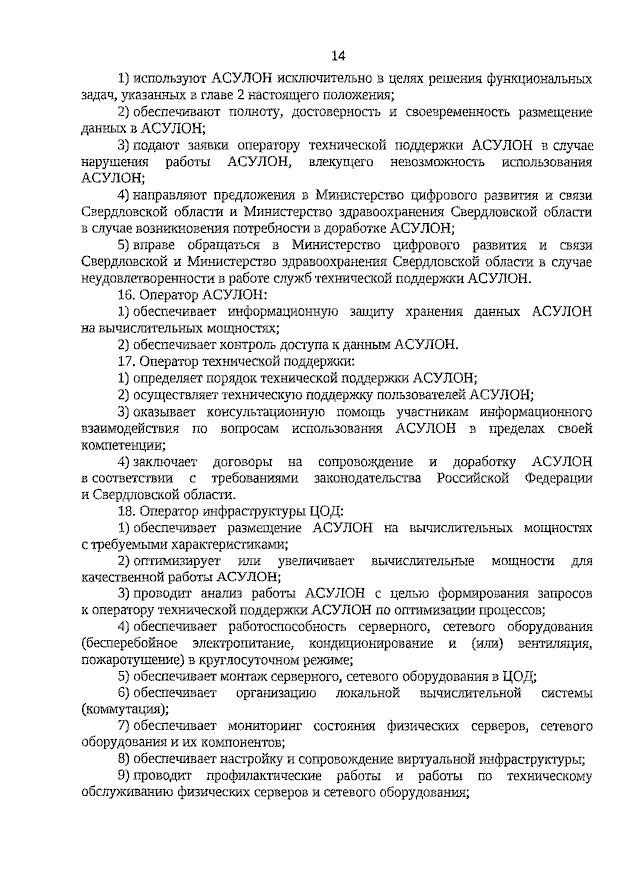 14

1) используют АСУЛОН исключительно в целях решения функциональных задач, указанных в главе 2 настоящего положения;

2) обеспечивают полноту, достоверность и своевременность размещение данных в АСУЛОН;

3) подают заявки оператору технической поддержки АСУЛОН в случае нарушения работы АСУЛОН, влекущего невозможность использования АСУЛОН;

4) направляют предложения в Министерство цифрового развития и связи Свердловской области и Министерство здравоохранения Свердловской области в случае возникновения потребности в доработке АСУЛОН;

5) вправе обращаться в Министерство цифрового развития и связи Свердловской и Министерство здравоохранения Свердловской области в случае неудовлетворенности в работе служб технической поддержки АСУЛОН.

16. Оператор АСУЛОН:

1) обеспечивает информационную защиту хранения данных АСУЛОН на вычислительных мощностях;

2) обеспечивает контроль доступа к данным АСУЛОН.

17. Оператор технической поддержки:

1) определяет порядок технической поддержки АСУЛОН;

2) осуществляет техническую поддержку пользователей АСУЛОН;

3) оказывает консультационную помощь участникам информационного взаимодействия по вопросам использования АСУЛОН в пределах своей компетенции;

4) заключает договоры на сопровождение и доработку АСУЛОН в соответствии с требованиями законодательства Российской Федерации и Свердловской области.

18. Оператор инфраструктуры ЦОД:

1) обеспечивает размещение АСУЛОН на вычислительных мощностях с требуемыми характеристиками;

2) оптимизирует или увеличивает вычислительные мощности для качественной работы АСУЛОН;

3) проводит анализ работы АСУЛОН с целью формирования запросов к оператору технической поддержки АСУЛОН по оптимизации процессов;

4) обеспечивает работоспособность серверного, сетевого оборудования (бесперебойное электропитание, кондиционирование и (или) вентиляция, пожаротушение) в круглосуточном режиме;

5) обеспечивает монтаж серверного, сетевого оборудования в ЦОД;

6) обеспечивает организацию локальной вычислительной системы (коммутация);

7) обеспечивает мониторинг состояния физических серверов, сетевого оборудования и их компонентов;

8) обеспечивает настройку и сопровождение виртуальной инфраструктуры;

9) проводит профилактические работы и работы по техническому обслуживанию физических серверов и сетевого оборудования;